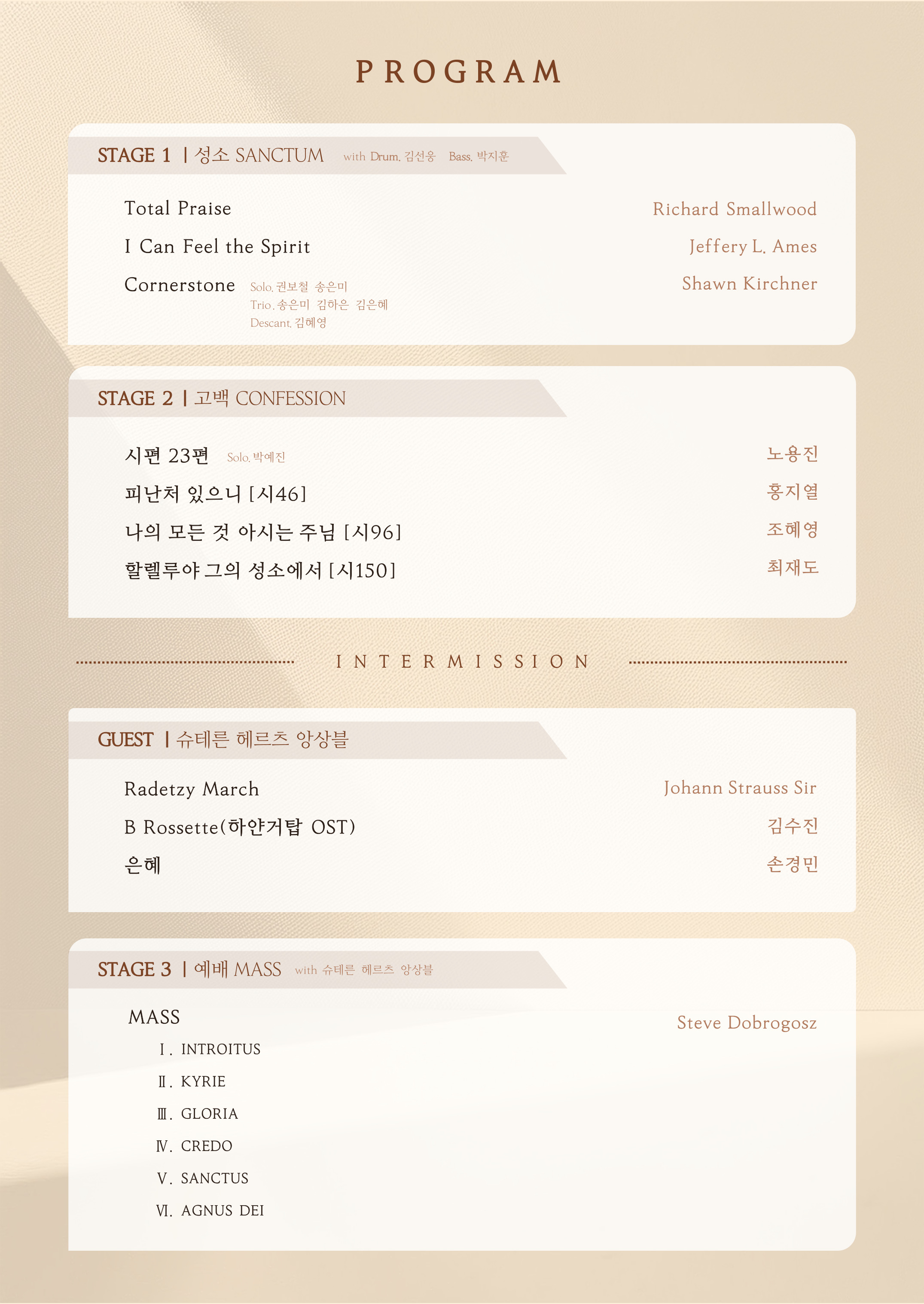 PROGRAM

STAGE 1 | 성소 SANCTUM with Drum. 김선웅 Bass. 박지훈

Total Praise
Richard Smallwood

I Can Feel the Spirit
Jeffery L. Ames

Cornerstone
Solo. 권보철 송은미
Trio. 송은미 김하은 김은혜
Descant. 김혜영
Shawn Kirchner

STAGE 2 | 고백 CONFESSION

시편 23편 Solo. 박예진
노용진

피난처 있으니 [시46]
홍지열

나의 모든 것 아시는 주님 [시96]
조혜영

할렐루야 그의 성소에서 [시150]
최재도

INTERMISSION

GUEST | 슈테른 헤르츠 앙상블

Radetzy March
Johann Strauss Sir

B Rossette(하얀거탑 OST)
김수진

은혜
손경민

STAGE 3 | 예배 MASS with 슈테른 헤르츠 앙상블

MASS
Steve Dobrogosz

Ⅰ. INTROITUS
Ⅱ. KYRIE
Ⅲ. GLORIA
Ⅳ. CREDO
Ⅴ. SANCTUS
Ⅵ. AGNUS DEI